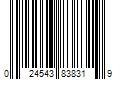 0 24543 83831 9